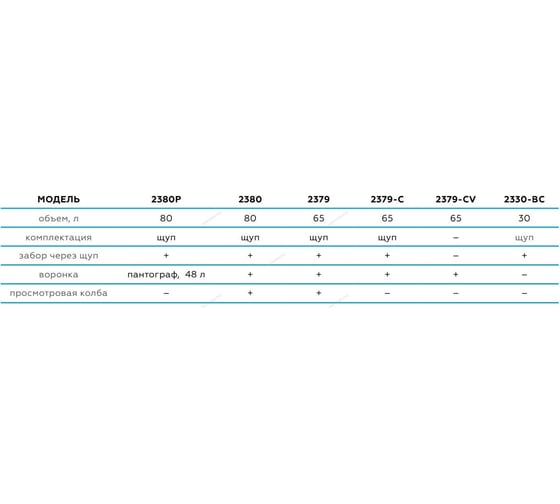 | МОДЕЛЬ | 2380P | 2380 | 2379 | 2379-C | 2379-CV | 2330-BC |
|---|---|---|---|---|---|---|
| объем, л | 80 | 80 | 65 | 65 | 65 | 30 |
| комплектация | щуп | щуп | щуп | щуп | – | щуп |
| забор через щуп | + | + | + | + | – | + |
| воронка | пантограф, 48 л | + | + | + | + | – |
| просмотровая колба | – | + | + | – | – | – |